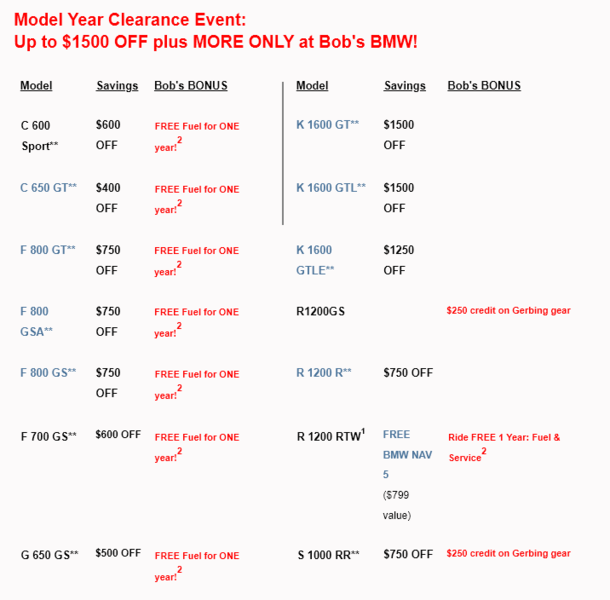 Model Year Clearance Event:
Up to $1500 OFF plus MORE ONLY at Bob's BMW!

| Model | Savings | Bob's BONUS |
|---|---|---|
| C 600 Sport** | $600 OFF | FREE Fuel for ONE year!$^2$ |
| C 650 GT** | $400 OFF | FREE Fuel for ONE year!$^2$ |
| F 800 GT** | $750 OFF | FREE Fuel for ONE year!$^2$ |
| F 800 GSA** | $750 OFF | FREE Fuel for ONE year!$^2$ |
| F 800 GS** | $750 OFF | FREE Fuel for ONE year!$^2$ |
| F 700 GS** | $600 OFF | FREE Fuel for ONE year!$^2$ |
| G 650 GS** | $500 OFF | FREE Fuel for ONE year!$^2$ |

| Model | Savings | Bob's BONUS |
|---|---|---|
| K 1600 GT** | $1500 OFF | |
| K 1600 GTL** | $1500 OFF | |
| K 1600 GTLE** | $1250 OFF | |
| R1200GS | | $250 credit on Gerbing gear |
| R 1200 R** | $750 OFF | |
| R 1200 RTW$^1$ | FREE BMW NAV 5 ($799 value) | Ride FREE 1 Year: Fuel & Service$^2$ |
| S 1000 RR** | $750 OFF | $250 credit on Gerbing gear |